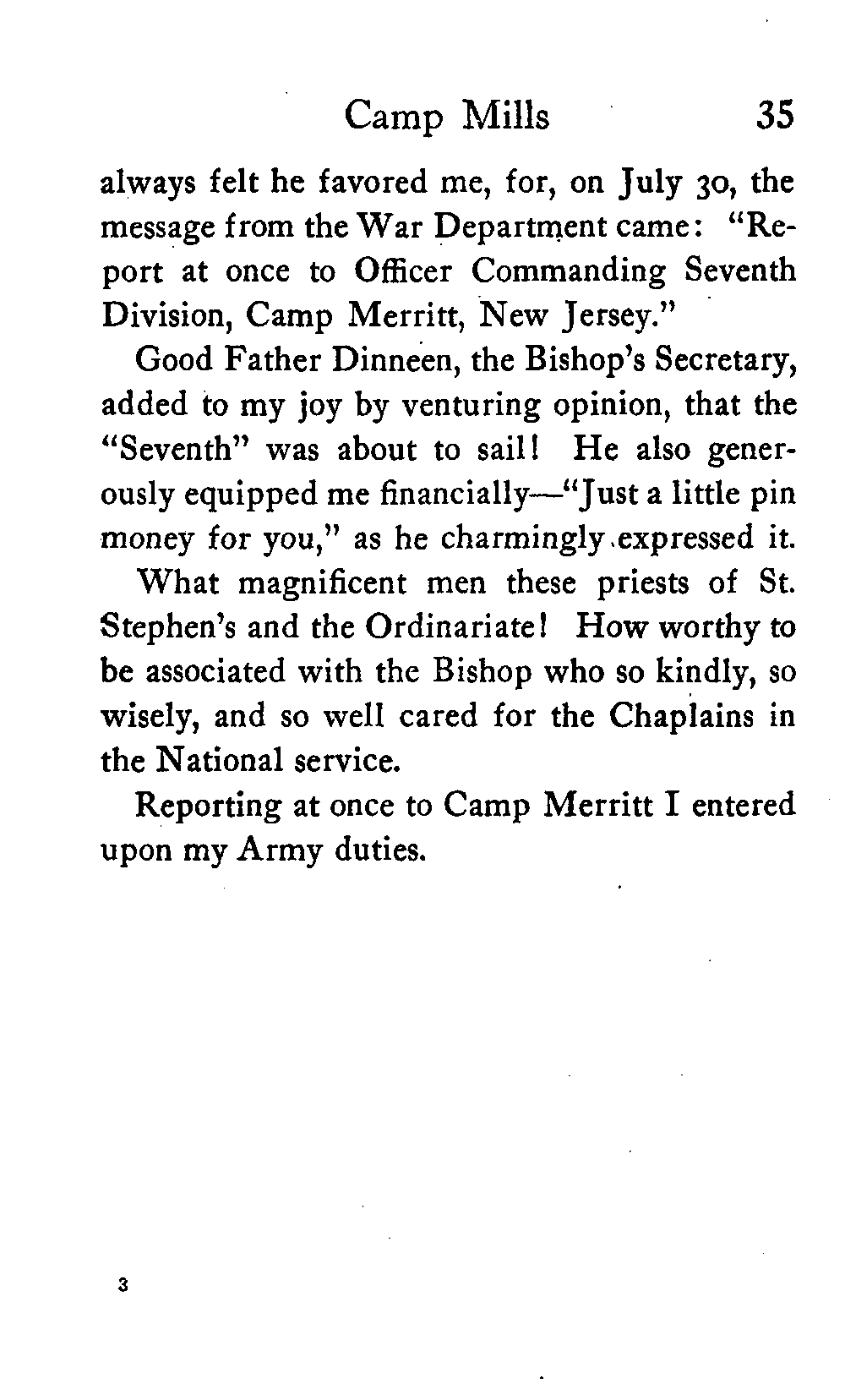 Camp Mills 35

always felt he favored me, for, on July 30, the message from the War Department came: "Report at once to Officer Commanding Seventh Division, Camp Merritt, New Jersey."

Good Father Dinneen, the Bishop's Secretary, added to my joy by venturing opinion, that the "Seventh" was about to sail! He also generously equipped me financially—"Just a little pin money for you," as he charmingly expressed it.

What magnificent men these priests of St. Stephen's and the Ordinariate! How worthy to be associated with the Bishop who so kindly, so wisely, and so well cared for the Chaplains in the National service.

Reporting at once to Camp Merritt I entered upon my Army duties.

3